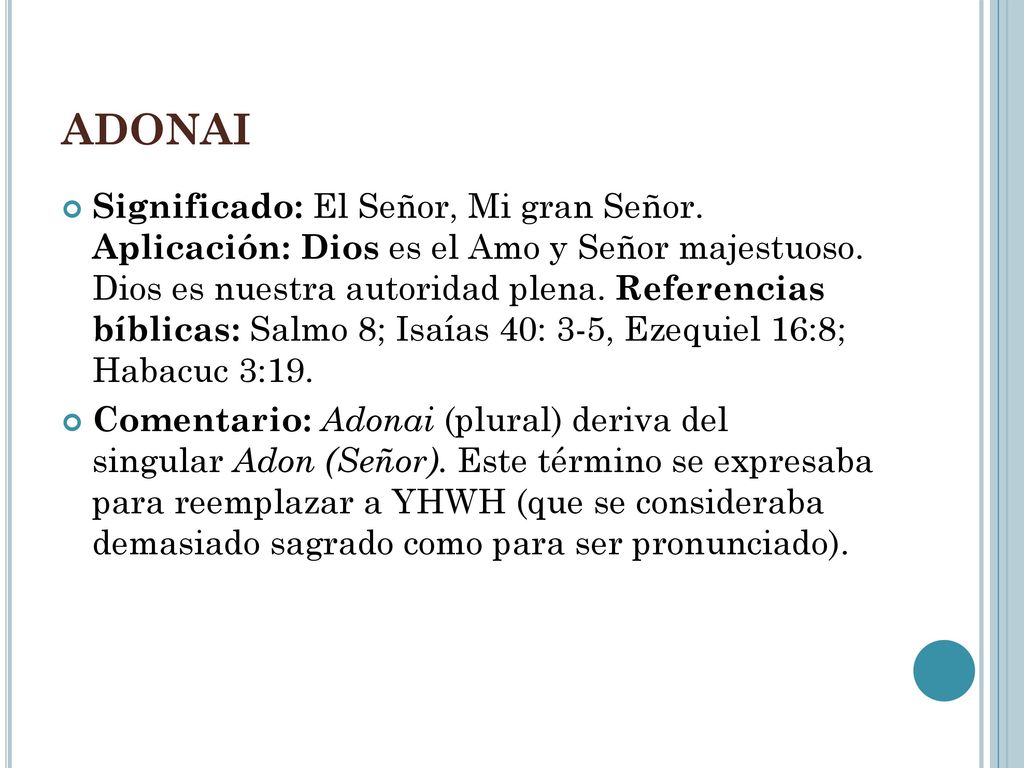 ADONAI

Significado: El Señor, Mi gran Señor. Aplicación: Dios es el Amo y Señor majestuoso. Dios es nuestra autoridad plena. Referencias bíblicas: Salmo 8; Isaías 40: 3-5, Ezequiel 16:8; Habacuc 3:19.

Comentario: Adonai (plural) deriva del singular Adon (Señor). Este término se expresaba para reemplazar a YHWH (que se consideraba demasiado sagrado como para ser pronunciado).